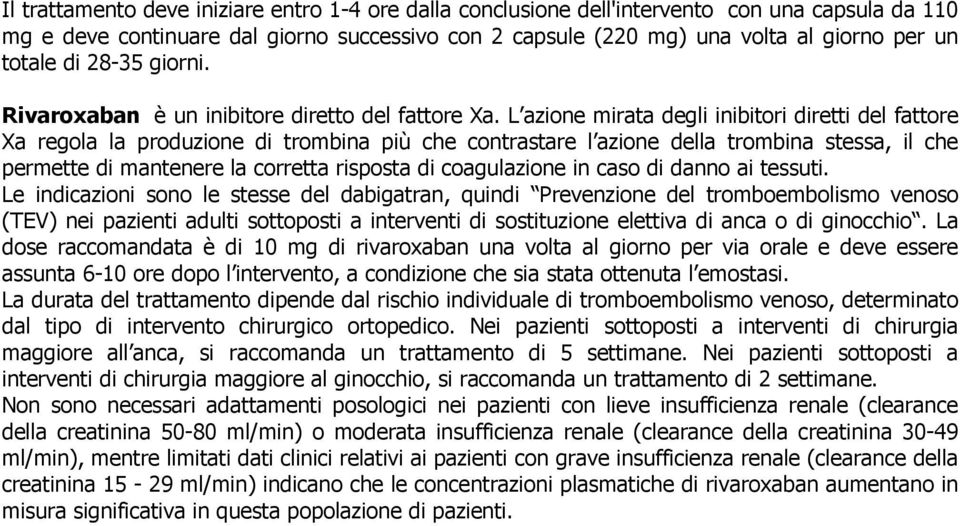 Il trattamento deve iniziare entro 1-4 ore dalla conclusione dell'intervento con una capsula da 110 mg e deve continuare dal giorno successivo con 2 capsule (220 mg) una volta al giorno per un totale di 28-35 giorni.

Rivaroxaban è un inibitore diretto del fattore Xa. L'azione mirata degli inibitori diretti del fattore Xa regola la produzione di trombina più che contrastare l'azione della trombina stessa, il che permette di mantenere la corretta risposta di coagulazione in caso di danno ai tessuti.
Le indicazioni sono le stesse del dabigatran, quindi "Prevenzione del tromboembolismo venoso (TEV) nei pazienti adulti sottoposti a interventi di sostituzione elettiva di anca o di ginocchio". La dose raccomandata è di 10 mg di rivaroxaban una volta al giorno per via orale e deve essere assunta 6-10 ore dopo l'intervento, a condizione che sia stata ottenuta l'emostasi.
La durata del trattamento dipende dal rischio individuale di tromboembolismo venoso, determinato dal tipo di intervento chirurgico ortopedico. Nei pazienti sottoposti a interventi di chirurgia maggiore all'anca, si raccomanda un trattamento di 5 settimane. Nei pazienti sottoposti a interventi di chirurgia maggiore al ginocchio, si raccomanda un trattamento di 2 settimane.
Non sono necessari adattamenti posologici nei pazienti con lieve insufficienza renale (clearance della creatinina 50-80 ml/min) o moderata insufficienza renale (clearance della creatinina 30-49 ml/min), mentre limitati dati clinici relativi ai pazienti con grave insufficienza renale (clearance della creatinina 15 - 29 ml/min) indicano che le concentrazioni plasmatiche di rivaroxaban aumentano in misura significativa in questa popolazione di pazienti.